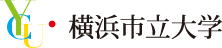 YCU 横浜市立大学